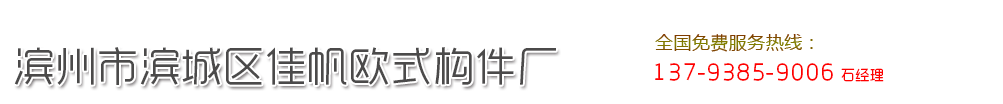 滨州市滨城区佳帆欧式构件厂

全国免费服务热线：
137-9385-9006 石经理